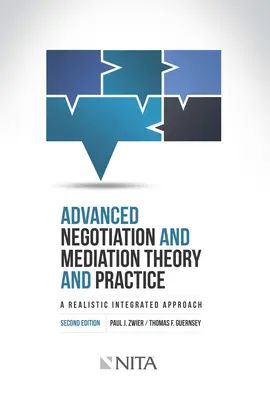 ADVANCED NEGOTIATION AND MEDIATION THEORY AND PRACTICE

A REALISTIC INTEGRATED APPROACH

SECOND EDITION

PAUL J. ZWIER / THOMAS F. GUERNSEY

NITA